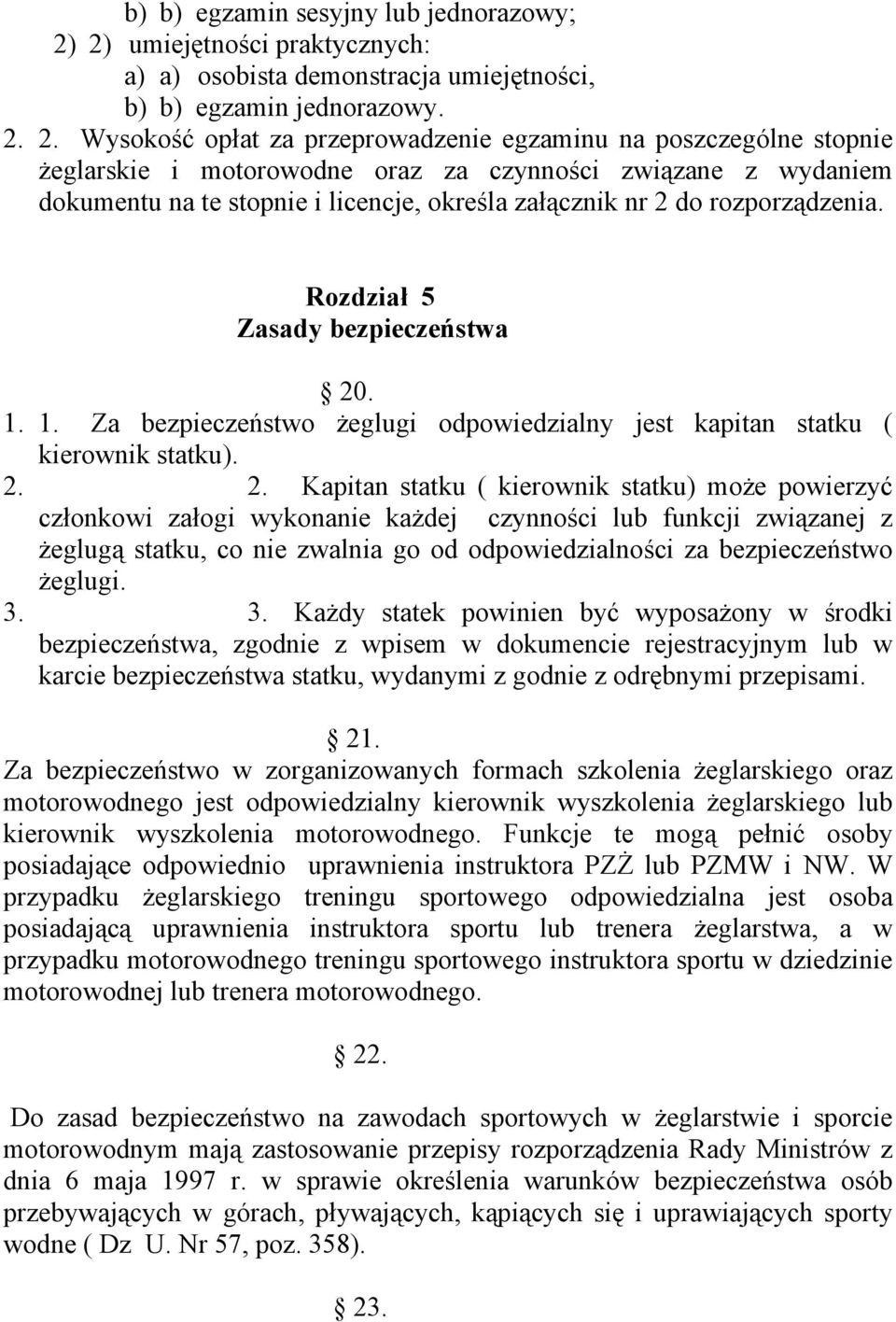 b) b) egzamin sesyjny lub jednorazowy;
2) 2) umiejętności praktycznych:
a) a) osobista demonstracja umiejętności,
b) b) egzamin jednorazowy.
2. 2. Wysokość opłat za przeprowadzenie egzaminu na poszczególne stopnie żeglarskie i motorowodne oraz za czynności związane z wydaniem dokumentu na te stopnie i licencje, określa załącznik nr 2 do rozporządzenia.

Rozdział 5
Zasady bezpieczeństwa

20.
1. 1. Za bezpieczeństwo żeglugi odpowiedzialny jest kapitan statku ( kierownik statku).
2. 2. Kapitan statku ( kierownik statku) może powierzyć członkowi załogi wykonanie każdej czynności lub funkcji związanej z żeglugą statku, co nie zwalnia go od odpowiedzialności za bezpieczeństwo żeglugi.
3. 3. Każdy statek powinien być wyposażony w środki bezpieczeństwa, zgodnie z wpisem w dokumencie rejestracyjnym lub w karcie bezpieczeństwa statku, wydanymi z godnie z odrębnymi przepisami.

21.
Za bezpieczeństwo w zorganizowanych formach szkolenia żeglarskiego oraz motorowodnego jest odpowiedzialny kierownik wyszkolenia żeglarskiego lub kierownik wyszkolenia motorowodnego. Funkcje te mogą pełnić osoby posiadające odpowiednio uprawnienia instruktora PZŻ lub PZMW i NW. W przypadku żeglarskiego treningu sportowego odpowiedzialna jest osoba posiadającą uprawnienia instruktora sportu lub trenera żeglarstwa, a w przypadku motorowodnego treningu sportowego instruktora sportu w dziedzinie motorowodnej lub trenera motorowodnego.

22.

Do zasad bezpieczeństwo na zawodach sportowych w żeglarstwie i sporcie motorowodnym mają zastosowanie przepisy rozporządzenia Rady Ministrów z dnia 6 maja 1997 r. w sprawie określenia warunków bezpieczeństwa osób przebywających w górach, pływających, kąpiących się i uprawiających sporty wodne ( Dz U. Nr 57, poz. 358).

23.